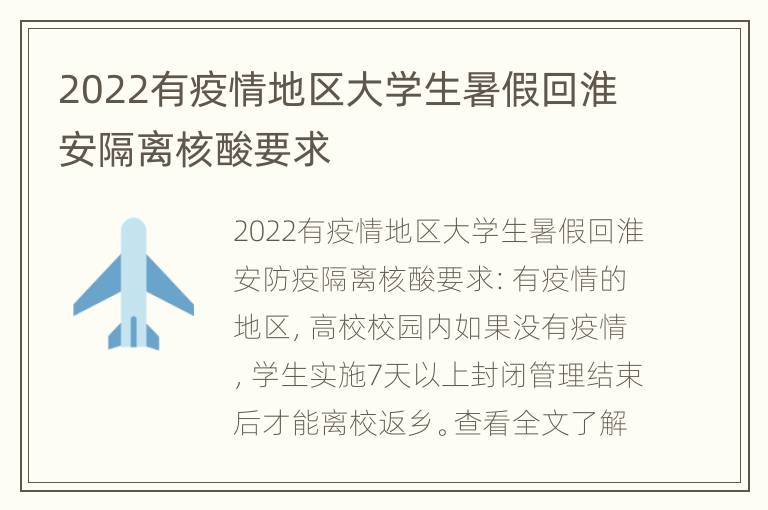 2022有疫情地区大学生暑假回淮安隔离核酸要求

2022有疫情地区大学生暑假回淮安防疫隔离核酸要求: 有疫情的地区, 高校校园内如果没有疫情, 学生实施7天以上封闭管理结束后才能离校返乡。查看全文了解